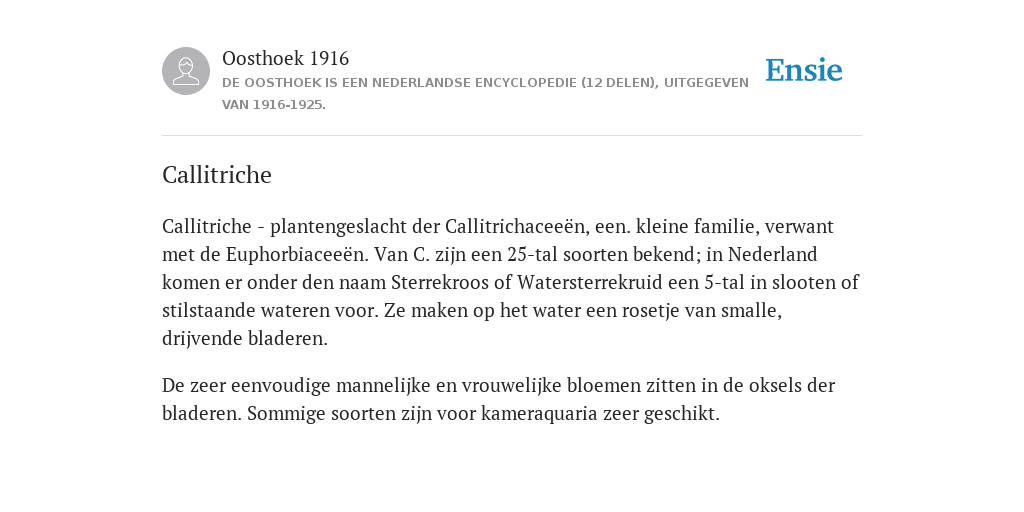 Oosthoek 1916
DE OOSTHOEK IS EEN NEDERLANDSE ENCYCLOPEDIE (12 DELEN), UITGEGEVEN VAN 1916-1925.

Ensie

Callitriche

Callitriche - plantengeslacht der Callitrichaceeën, een. kleine familie, verwant met de Euphorbiaceeën. Van C. zijn een 25-tal soorten bekend; in Nederland komen er onder den naam Sterrekroos of Watersterrekruid een 5-tal in slooten of stilstaande wateren voor. Ze maken op het water een rosetje van smalle, drijvende bladeren.

De zeer eenvoudige mannelijke en vrouwelijke bloemen zitten in de oksels der bladeren. Sommige soorten zijn voor kameraquaria zeer geschikt.